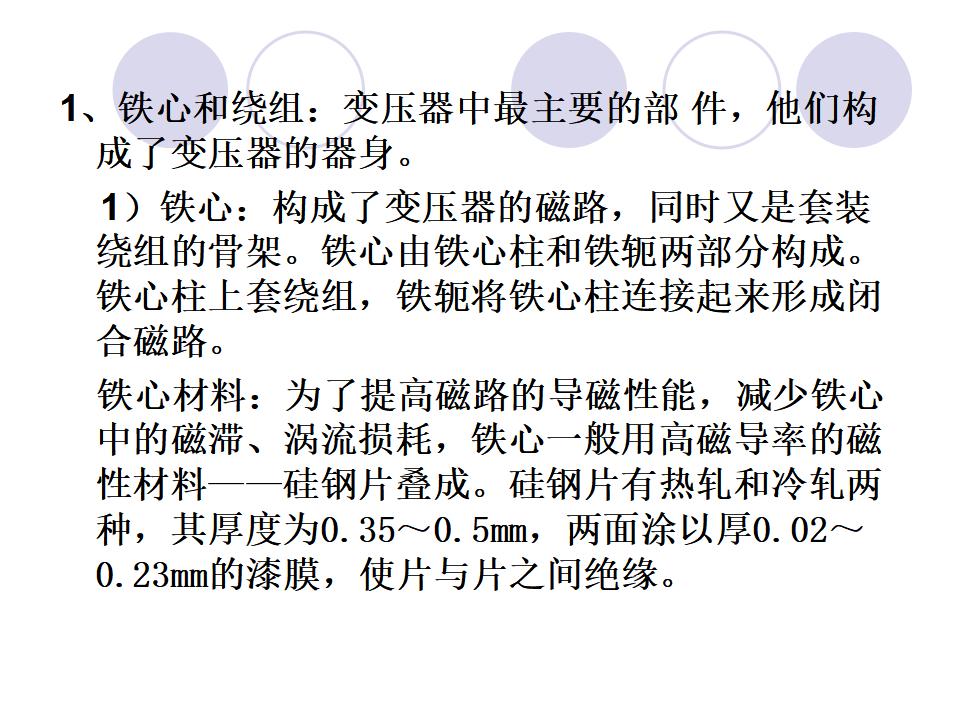 1、铁心和绕组：变压器中最主要的部 件，他们构成了变压器的器身。

1）铁心：构成了变压器的磁路，同时又是套装绕组的骨架。铁心由铁心柱和铁轭两部分构成。铁心柱上套绕组，铁轭将铁心柱连接起来形成闭合磁路。

铁心材料：为了提高磁路的导磁性能，减少铁心中的磁滞、涡流损耗，铁心一般用高磁导率的磁性材料——硅钢片叠成。硅钢片有热轧和冷轧两种，其厚度为0.35～0.5mm，两面涂以厚0.02～0.23mm的漆膜，使片与片之间绝缘。